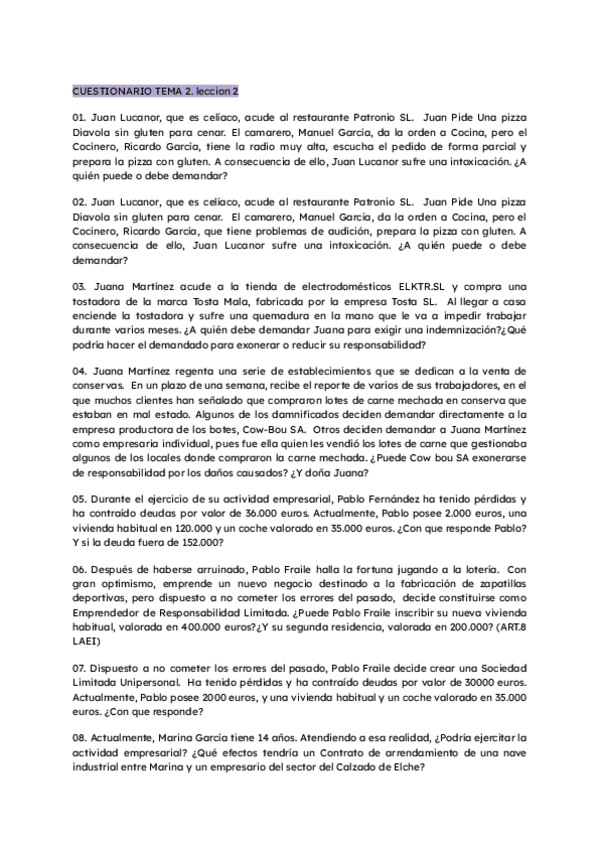 CUESTIONARIO TEMA 2. leccion 2

01. Juan Lucanor, que es celíaco, acude al restaurante Patronio SL. Juan Pide Una pizza Diavola sin gluten para cenar. El camarero, Manuel García, da la orden a Cocina, pero el Cocinero, Ricardo García, tiene la radio muy alta, escucha el pedido de forma parcial y prepara la pizza con gluten. A consecuencia de ello, Juan Lucanor sufre una intoxicación. ¿A quién puede o debe demandar?

02. Juan Lucanor, que es celíaco, acude al restaurante Patronio SL. Juan Pide Una pizza Diavola sin gluten para cenar. El camarero, Manuel García, da la orden a Cocina, pero el Cocinero, Ricardo García, que tiene problemas de audición, prepara la pizza con gluten. A consecuencia de ello, Juan Lucanor sufre una intoxicación. ¿A quién puede o debe demandar?

03. Juana Martínez acude a la tienda de electrodomésticos ELKTR.SL y compra una tostadora de la marca Tosta Mala, fabricada por la empresa Tosta SL. Al llegar a casa enciende la tostadora y sufre una quemadura en la mano que le va a impedir trabajar durante varios meses. ¿A quién debe demandar Juana para exigir una indemnización?¿Qué podría hacer el demandado para exonerar o reducir su responsabilidad?

04. Juana Martínez regenta una serie de establecimientos que se dedican a la venta de conservas. En un plazo de una semana, recibe el reporte de varios de sus trabajadores, en el que muchos clientes han señalado que compraron lotes de carne mechada en conserva que estaban en mal estado. Algunos de los damnificados deciden demandar directamente a la empresa productora de los botes, Cow-Bou SA. Otros deciden demandar a Juana Martínez como empresaria individual, pues fue ella quien les vendió los lotes de carne que gestionaba algunos de los locales donde compraron la carne mechada. ¿Puede Cow bou SA exonerarse de responsabilidad por los daños causados? ¿Y doña Juana?

05. Durante el ejercicio de su actividad empresarial, Pablo Fernández ha tenido pérdidas y ha contraído deudas por valor de 36.000 euros. Actualmente, Pablo posee 2.000 euros, una vivienda habitual en 120.000 y un coche valorado en 35.000 euros. ¿Con que responde Pablo? Y si la deuda fuera de 152.000?

06. Después de haberse arruinado, Pablo Fraile halla la fortuna jugando a la lotería. Con gran optimismo, emprende un nuevo negocio destinado a la fabricación de zapatillas deportivas, pero dispuesto a no cometer los errores del pasado, decide constituirse como Emprendedor de Responsabilidad Limitada. ¿Puede Pablo Fraile inscribir su nueva vivienda habitual, valorada en 400.000 euros?¿Y su segunda residencia, valorada en 200.000? (ART.8 LAEI)

07. Dispuesto a no cometer los errores del pasado, Pablo Fraile decide crear una Sociedad Limitada Unipersonal. Ha tenido pérdidas y ha contraído deudas por valor de 30000 euros. Actualmente, Pablo posee 2000 euros, y una vivienda habitual y un coche valorado en 35.000 euros. ¿Con que responde?

08. Actualmente, Marina García tiene 14 años. Atendiendo a esa realidad, ¿Podría ejercitar la actividad empresarial? ¿Qué efectos tendría un Contrato de arrendamiento de una nave industrial entre Marina y un empresario del sector del Calzado de Elche?